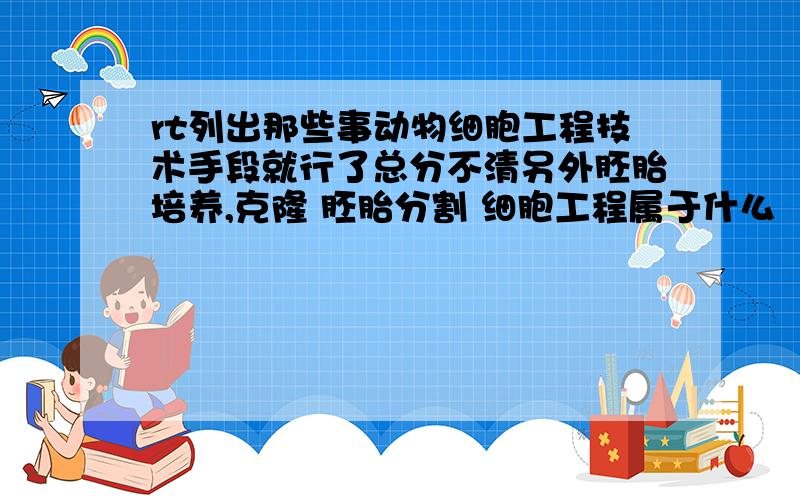 rt列出那些事动物细胞工程技术手段就行了总分不清另外胚胎培养,克隆 胚胎分割 细胞工程属于什么